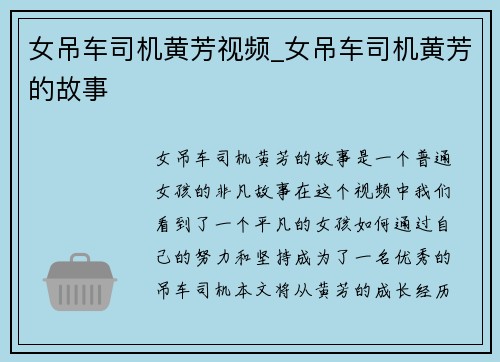 女吊车司机黄芳视频_女吊车司机黄芳的故事

女吊车司机黄芳的故事是一个普通女孩的非凡故事在这个视频中我们看到了一个平凡的女孩如何通过自己的努力和坚持成为了一名优秀的吊车司机本文将从黄芳的成长经历